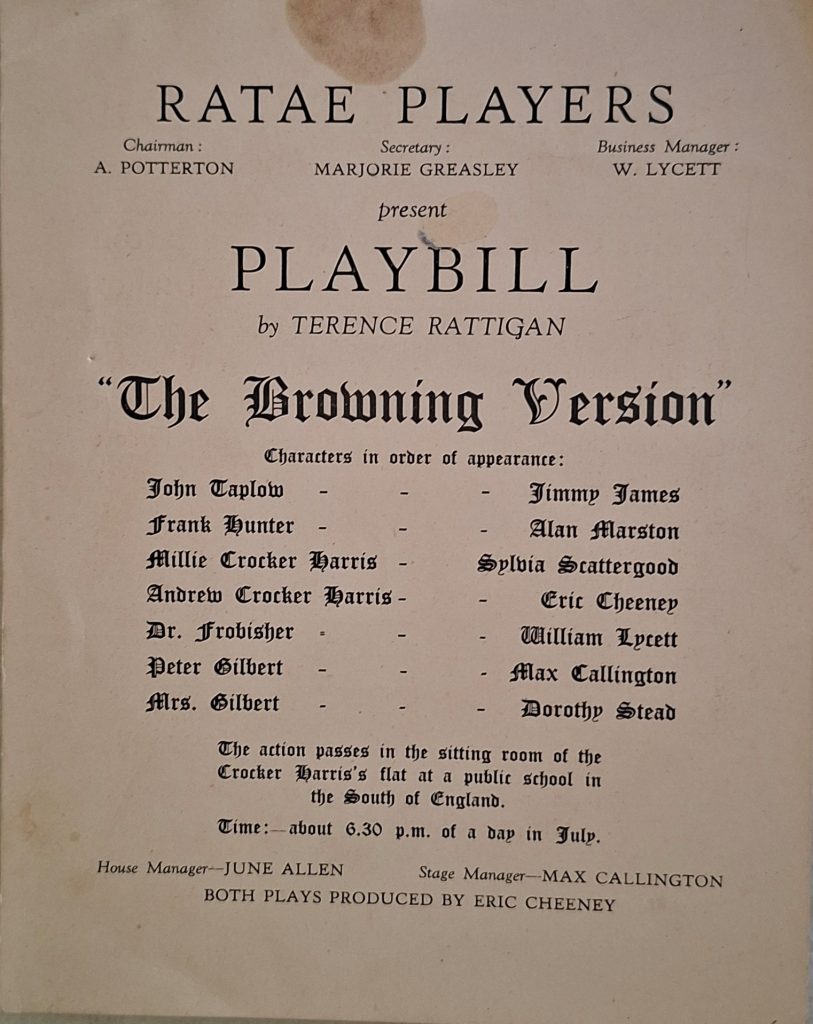 RATAE PLAYERS

Chairman :
A. POTTERTON

Secretary :
MARJORIE GREASLEY

Business Manager :
W. LYCETT

present

PLAYBILL

by TERENCE RATTIGAN

"The Browning Version"

Characters in order of appearance:

John Taplow - - - Jimmy James
Frank Hunter - - - Alan Marston
Millie Crocker Harris - Sylvia Scattergood
Andrew Crocker Harris - - Eric Cheeney
Dr. Frobisher - - - William Lycett
Peter Gilbert - - - Max Callington
Mrs. Gilbert - - - Dorothy Stead

The action passes in the sitting room of the Crocker Harris's flat at a public school in the South of England.

Time:—about 6.30 p.m. of a day in July.

House Manager—JUNE ALLEN Stage Manager—MAX CALLINGTON
BOTH PLAYS PRODUCED BY ERIC CHEENEY